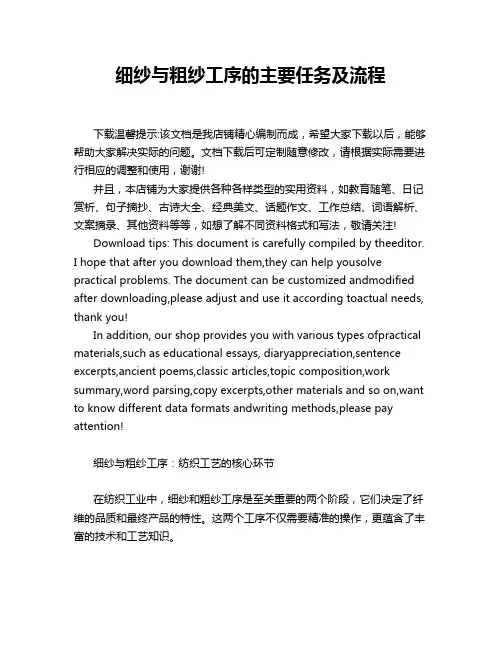 细纱与粗纱工序的主要任务及流程

下载温馨提示:该文档是我店铺精心编制而成，希望大家下载以后，能够帮助大家解决实际的问题。文档下载后可定制随意修改，请根据实际需要进行相应的调整和使用，谢谢!

并且，本店铺为大家提供各种各样类型的实用资料，如教育随笔、日记赏析、句子摘抄、古诗大全、经典美文、话题作文、工作总结、词语解析、文案摘录、其他资料等等，如想了解不同资料格式和写法，敬请关注!

Download tips: This document is carefully compiled by theeditor. I hope that after you download them,they can help yousolve practical problems. The document can be customized andmodified after downloading,please adjust and use it according toactual needs, thank you!

In addition, our shop provides you with various types ofpractical materials,such as educational essays, diaryappreciation,sentence excerpts,ancient poems,classic articles,topic composition,work summary,word parsing,copy excerpts,other materials and so on,want to know different data formats andwriting methods,please pay attention!

细纱与粗纱工序：纺织工艺的核心环节

在纺织工业中，细纱和粗纱工序是至关重要的两个阶段，它们决定了纤维的品质和最终产品的特性。这两个工序不仅需要精准的操作，更蕴含了丰富的技术和工艺知识。